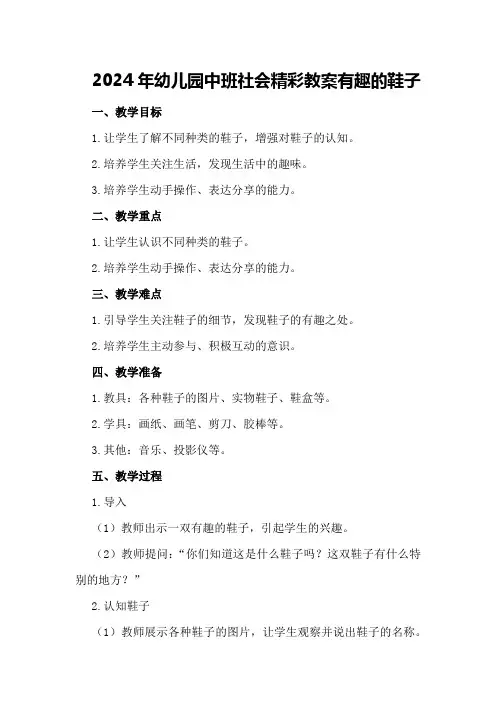 2024年幼儿园中班社会精彩教案有趣的鞋子

一、教学目标

1.让学生了解不同种类的鞋子，增强对鞋子的认知。

2.培养学生关注生活，发现生活中的趣味。

3.培养学生动手操作、表达分享的能力。

二、教学重点

1.让学生认识不同种类的鞋子。

2.培养学生动手操作、表达分享的能力。

三、教学难点

1.引导学生关注鞋子的细节，发现鞋子的有趣之处。

2.培养学生主动参与、积极互动的意识。

四、教学准备

1.教具：各种鞋子的图片、实物鞋子、鞋盒等。

2.学具：画纸、画笔、剪刀、胶棒等。

3.其他：音乐、投影仪等。

五、教学过程

1.导入

（1）教师出示一双有趣的鞋子，引起学生的兴趣。

（2）教师提问：“你们知道这是什么鞋子吗？这双鞋子有什么特别的地方？”

2.认知鞋子

（1）教师展示各种鞋子的图片，让学生观察并说出鞋子的名称。